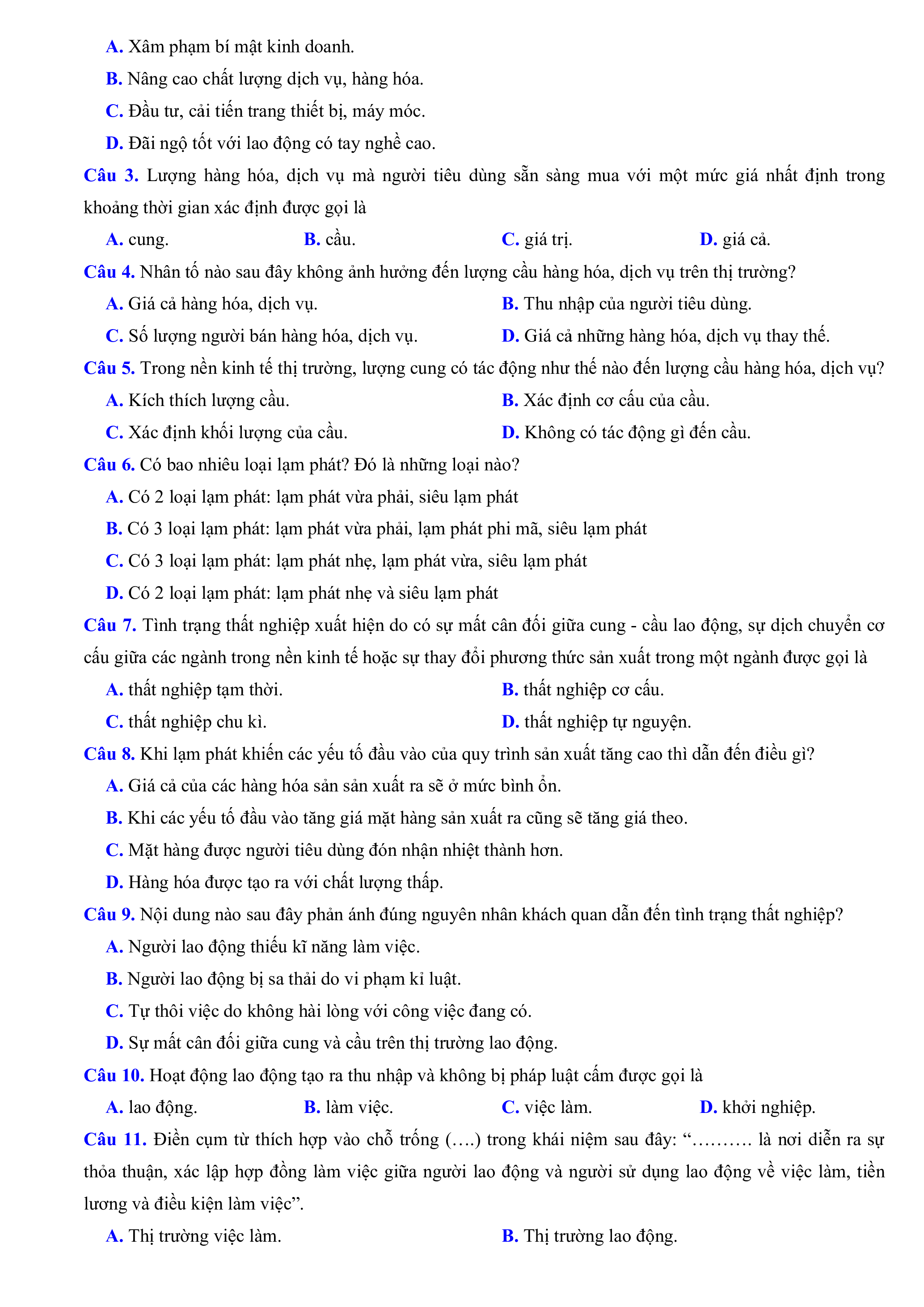 A. Xâm phạm bí mật kinh doanh.

B. Nâng cao chất lượng dịch vụ, hàng hóa.

C. Đầu tư, cải tiến trang thiết bị, máy móc.

D. Đãi ngộ tốt với lao động có tay nghề cao.

Câu 3. Lượng hàng hóa, dịch vụ mà người tiêu dùng sẵn sàng mua với một mức giá nhất định trong khoảng thời gian xác định được gọi là

A. cung.  B. cầu.  C. giá trị.  D. giá cả.

Câu 4. Nhân tố nào sau đây không ảnh hưởng đến lượng cầu hàng hóa, dịch vụ trên thị trường?

A. Giá cả hàng hóa, dịch vụ.  B. Thu nhập của người tiêu dùng.

C. Số lượng người bán hàng hóa, dịch vụ.  D. Giá cả những hàng hóa, dịch vụ thay thế.

Câu 5. Trong nền kinh tế thị trường, lượng cung có tác động như thế nào đến lượng cầu hàng hóa, dịch vụ?

A. Kích thích lượng cầu.  B. Xác định cơ cấu của cầu.

C. Xác định khối lượng của cầu.  D. Không có tác động gì đến cầu.

Câu 6. Có bao nhiêu loại lạm phát? Đó là những loại nào?

A. Có 2 loại lạm phát: lạm phát vừa phải, siêu lạm phát

B. Có 3 loại lạm phát: lạm phát vừa phải, lạm phát phi mã, siêu lạm phát

C. Có 3 loại lạm phát: lạm phát nhẹ, lạm phát vừa, siêu lạm phát

D. Có 2 loại lạm phát: lạm phát nhẹ và siêu lạm phát

Câu 7. Tình trạng thất nghiệp xuất hiện do có sự mất cân đối giữa cung - cầu lao động, sự dịch chuyển cơ cấu giữa các ngành trong nền kinh tế hoặc sự thay đổi phương thức sản xuất trong một ngành được gọi là

A. thất nghiệp tạm thời.  B. thất nghiệp cơ cấu.

C. thất nghiệp chu kì.  D. thất nghiệp tự nguyện.

Câu 8. Khi lạm phát khiến các yếu tố đầu vào của quy trình sản xuất tăng cao thì dẫn đến điều gì?

A. Giá cả của các hàng hóa sản sản xuất ra sẽ ở mức bình ổn.

B. Khi các yếu tố đầu vào tăng giá mặt hàng sản xuất ra cũng sẽ tăng giá theo.

C. Mặt hàng được người tiêu dùng đón nhận nhiệt thành hơn.

D. Hàng hóa được tạo ra với chất lượng thấp.

Câu 9. Nội dung nào sau đây phản ánh đúng nguyên nhân khách quan dẫn đến tình trạng thất nghiệp?

A. Người lao động thiếu kĩ năng làm việc.

B. Người lao động bị sa thải do vi phạm kỉ luật.

C. Tự thôi việc do không hài lòng với công việc đang có.

D. Sự mất cân đối giữa cung và cầu trên thị trường lao động.

Câu 10. Hoạt động lao động tạo ra thu nhập và không bị pháp luật cấm được gọi là

A. lao động.  B. làm việc.  C. việc làm.  D. khởi nghiệp.

Câu 11. Điền cụm từ thích hợp vào chỗ trống (….) trong khái niệm sau đây: "………. là nơi diễn ra sự thỏa thuận, xác lập hợp đồng làm việc giữa người lao động và người sử dụng lao động về việc làm, tiền lương và điều kiện làm việc".

A. Thị trường việc làm.  B. Thị trường lao động.